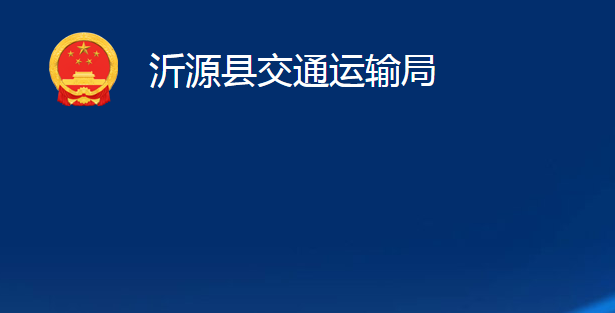 沂源县交通运输局